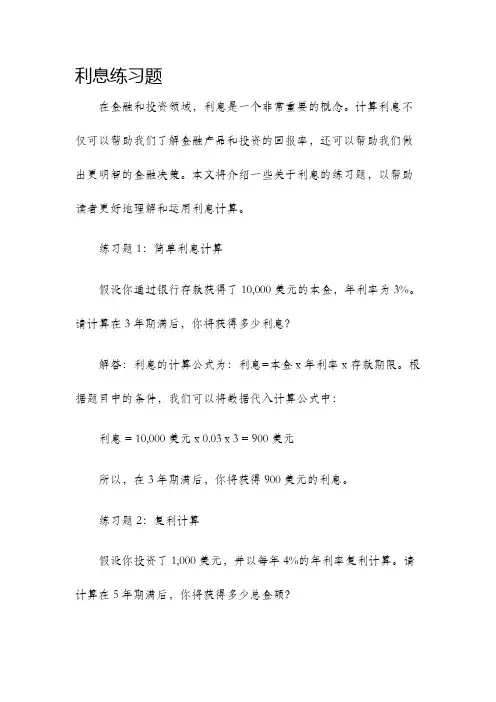 利息练习题

在金融和投资领域，利息是一个非常重要的概念。计算利息不仅可以帮助我们了解金融产品和投资的回报率，还可以帮助我们做出更明智的金融决策。本文将介绍一些关于利息的练习题，以帮助读者更好地理解和运用利息计算。

练习题 1：简单利息计算

假设你通过银行存款获得了 10,000 美元的本金，年利率为 3%。请计算在 3 年期满后，你将获得多少利息？

解答：利息的计算公式为：利息=本金 x 年利率 x 存款期限。根据题目中的条件，我们可以将数据代入计算公式中：

利息 = 10,000 美元 x 0.03 x 3 = 900 美元

所以，在 3 年期满后，你将获得 900 美元的利息。

练习题 2：复利计算

假设你投资了 1,000 美元，并以每年 4%的年利率复利计算。请计算在 5 年期满后，你将获得多少总金额？